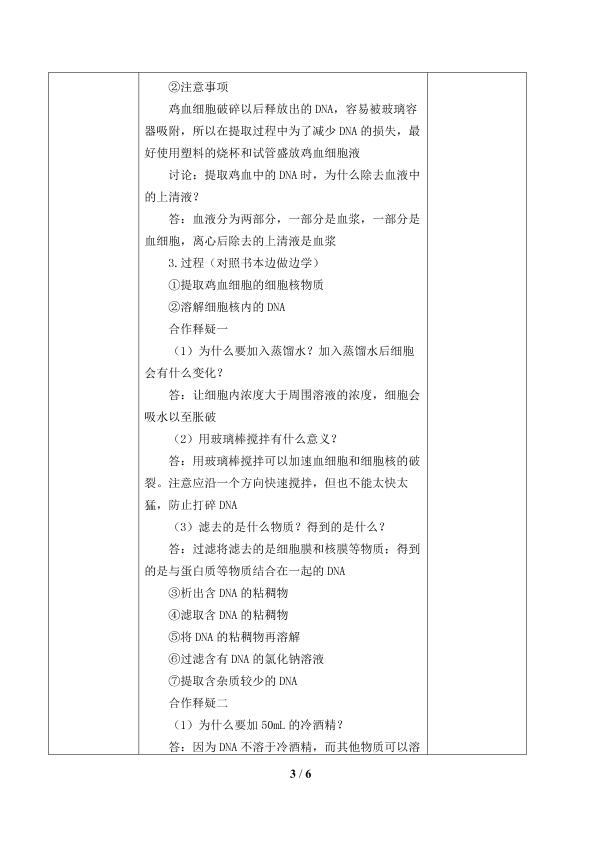 ②注意事项

鸡血细胞破碎以后释放出的DNA，容易被玻璃容器吸附，所以在提取过程中为了减少DNA的损失，最好使用塑料的烧杯和试管盛放鸡血细胞液

讨论：提取鸡血中的DNA时，为什么除去血液中的上清液？

答：血液分为两部分，一部分是血浆，一部分是血细胞，离心后除去的上清液是血浆

3.过程（对照书本边做边学）

①提取鸡血细胞的细胞核物质

②溶解细胞核内的DNA

合作释疑一

（1）为什么要加入蒸馏水？加入蒸馏水后细胞会有什么变化？

答：让细胞内浓度大于周围溶液的浓度，细胞会吸水以至胀破

（2）用玻璃棒搅拌有什么意义？

答：用玻璃棒搅拌可以加速血细胞和细胞核的破裂。注意应沿一个方向快速搅拌，但也不能太快太猛，防止打碎DNA

（3）滤去的是什么物质？得到的是什么？

答：过滤将滤去的是细胞膜和核膜等物质；得到的是与蛋白质等物质结合在一起的DNA

③析出含DNA的粘稠物

④滤取含DNA的粘稠物

⑤将DNA的粘稠物再溶解

⑥过滤含有DNA的氯化钠溶液

⑦提取含杂质较少的DNA

合作释疑二

（1）为什么要加50mL的冷酒精？

答：因为DNA不溶于冷酒精，而其他物质可以溶

3 / 6